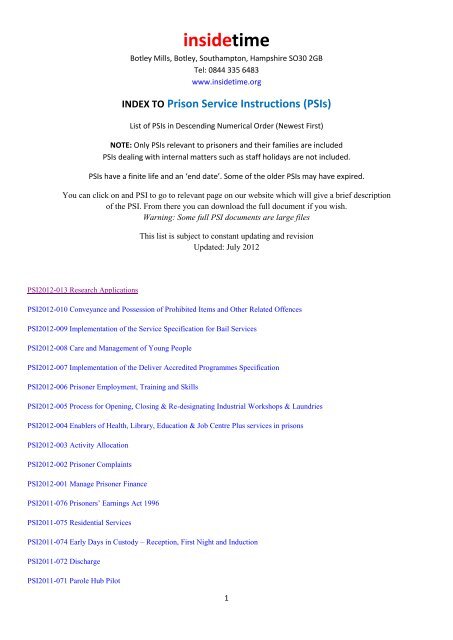 insidetime

Botley Mills, Botley, Southampton, Hampshire SO30 2GB
Tel: 0844 335 6483
www.insidetime.org

INDEX TO Prison Service Instructions (PSIs)

List of PSIs in Descending Numerical Order (Newest First)

NOTE: Only PSIs relevant to prisoners and their families are included
PSIs dealing with internal matters such as staff holidays are not included.

PSIs have a finite life and an 'end date'. Some of the older PSIs may have expired.

You can click on and PSI to go to relevant page on our website which will give a brief description of the PSI. From there you can download the full document if you wish.
Warning: Some full PSI documents are large files

This list is subject to constant updating and revision
Updated: July 2012

PSI2012-013 Research Applications

PSI2012-010 Conveyance and Possession of Prohibited Items and Other Related Offences

PSI2012-009 Implementation of the Service Specification for Bail Services

PSI2012-008 Care and Management of Young People

PSI2012-007 Implementation of the Deliver Accredited Programmes Specification

PSI2012-006 Prisoner Employment, Training and Skills

PSI2012-005 Process for Opening, Closing & Re-designating Industrial Workshops & Laundries

PSI2012-004 Enablers of Health, Library, Education & Job Centre Plus services in prisons

PSI2012-003 Activity Allocation

PSI2012-002 Prisoner Complaints

PSI2012-001 Manage Prisoner Finance

PSI2011-076 Prisoners' Earnings Act 1996

PSI2011-075 Residential Services

PSI2011-074 Early Days in Custody – Reception, First Night and Induction

PSI2011-072 Discharge

PSI2011-071 Parole Hub Pilot

1